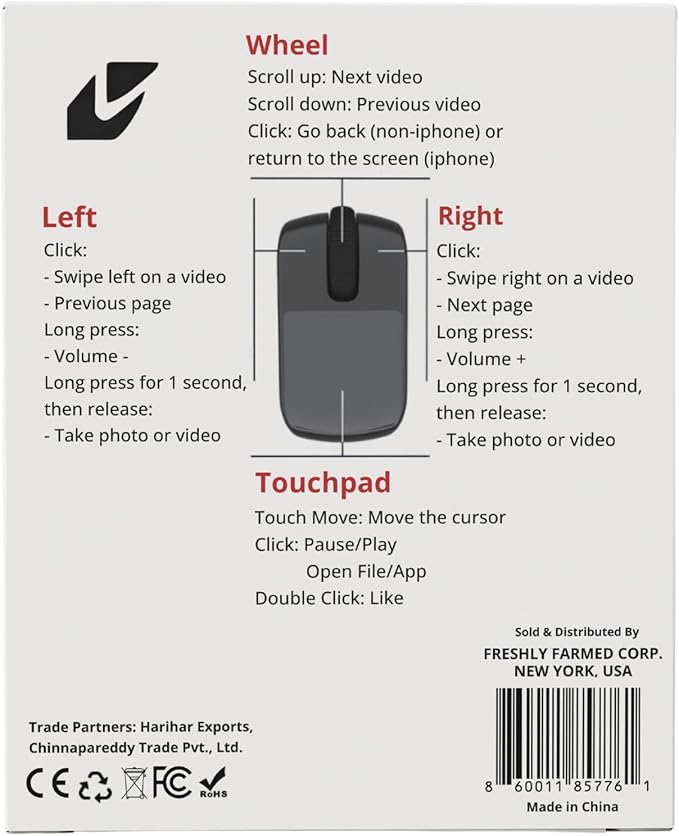 Wheel
Scroll up: Next video
Scroll down: Previous video
Click: Go back (non-iphone) or return to the screen (iphone)

Left
Click:
- Swipe left on a video
- Previous page
Long press:
- Volume -
Long press for 1 second, then release:
- Take photo or video

Right
Click:
- Swipe right on a video
- Next page
Long press:
- Volume +
Long press for 1 second, then release:
- Take photo or video

Touchpad
Touch Move: Move the cursor
Click: Pause/Play
Open File/App
Double Click: Like

Sold & Distributed By
FRESHLY FARMED CORP.
NEW YORK, USA

Trade Partners: Harihar Exports, Chinnapareddy Trade Pvt., Ltd.

CE FC RoHS

8 60011 85776 1
Made in China